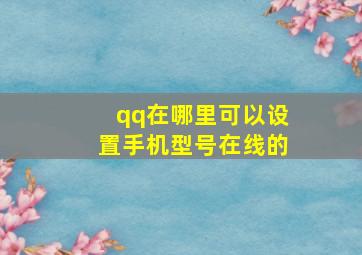 qq在哪里可以设置手机型号在线的